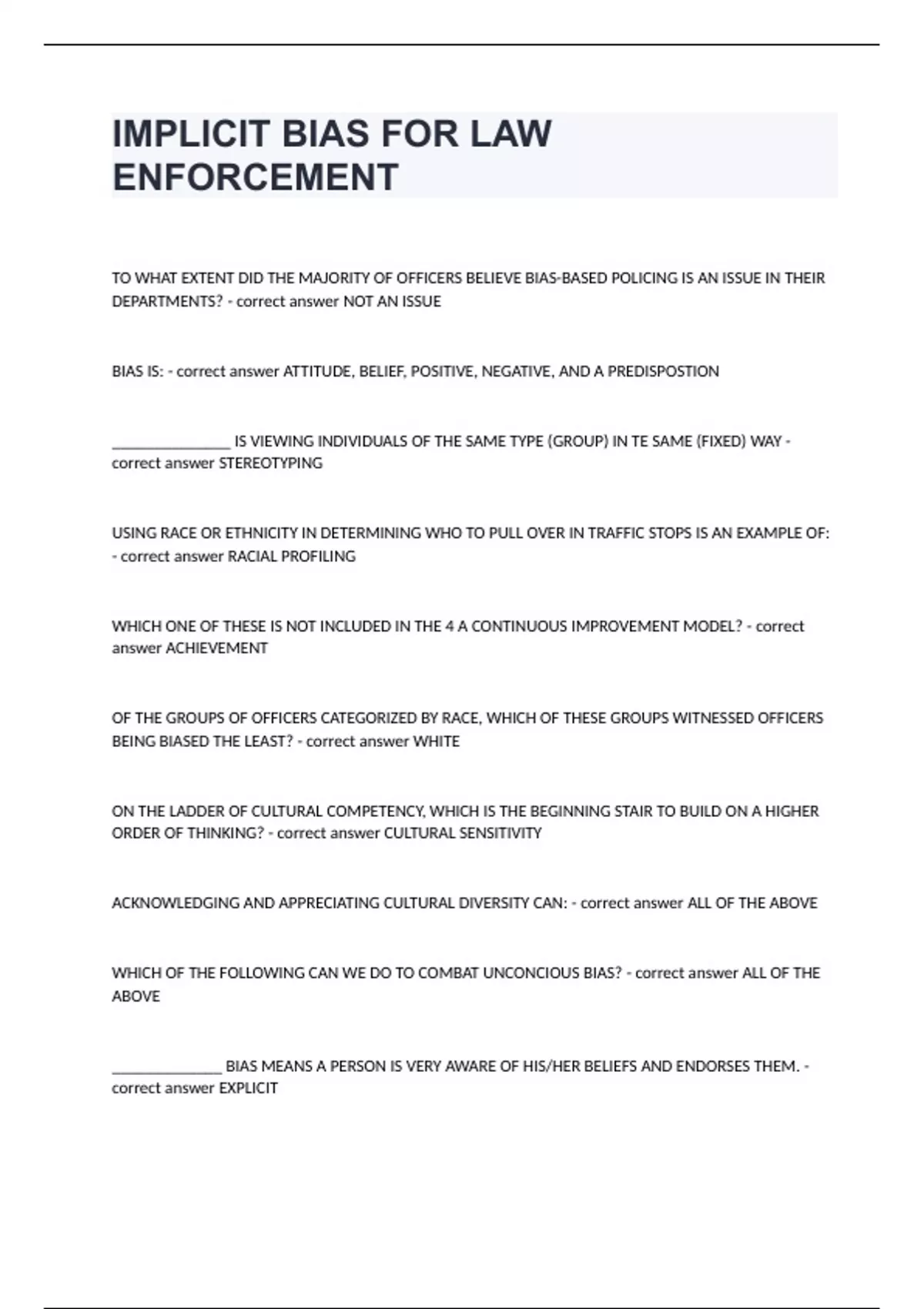 IMPLICIT BIAS FOR LAW ENFORCEMENT

TO WHAT EXTENT DID THE MAJORITY OF OFFICERS BELIEVE BIAS-BASED POLICING IS AN ISSUE IN THEIR DEPARTMENTS? - correct answer NOT AN ISSUE

BIAS IS: - correct answer ATTITUDE, BELIEF, POSITIVE, NEGATIVE, AND A PREDISPOSTION

________________ IS VIEWING INDIVIDUALS OF THE SAME TYPE (GROUP) IN TE SAME (FIXED) WAY - correct answer STEREOTYPING

USING RACE OR ETHNICITY IN DETERMINING WHO TO PULL OVER IN TRAFFIC STOPS IS AN EXAMPLE OF: - correct answer RACIAL PROFILING

WHICH ONE OF THESE IS NOT INCLUDED IN THE 4 A CONTINUOUS IMPROVEMENT MODEL? - correct answer ACHIEVEMENT

OF THE GROUPS OF OFFICERS CATEGORIZED BY RACE, WHICH OF THESE GROUPS WITNESSED OFFICERS BEING BIASED THE LEAST? - correct answer WHITE

ON THE LADDER OF CULTURAL COMPETENCY, WHICH IS THE BEGINNING STAIR TO BUILD ON A HIGHER ORDER OF THINKING? - correct answer CULTURAL SENSITIVITY

ACKNOWLEDGING AND APPRECIATING CULTURAL DIVERSITY CAN: - correct answer ALL OF THE ABOVE

WHICH OF THE FOLLOWING CAN WE DO TO COMBAT UNCONCIOUS BIAS? - correct answer ALL OF THE ABOVE

_______________ BIAS MEANS A PERSON IS VERY AWARE OF HIS/HER BELIEFS AND ENDORSES THEM. - correct answer EXPLICIT